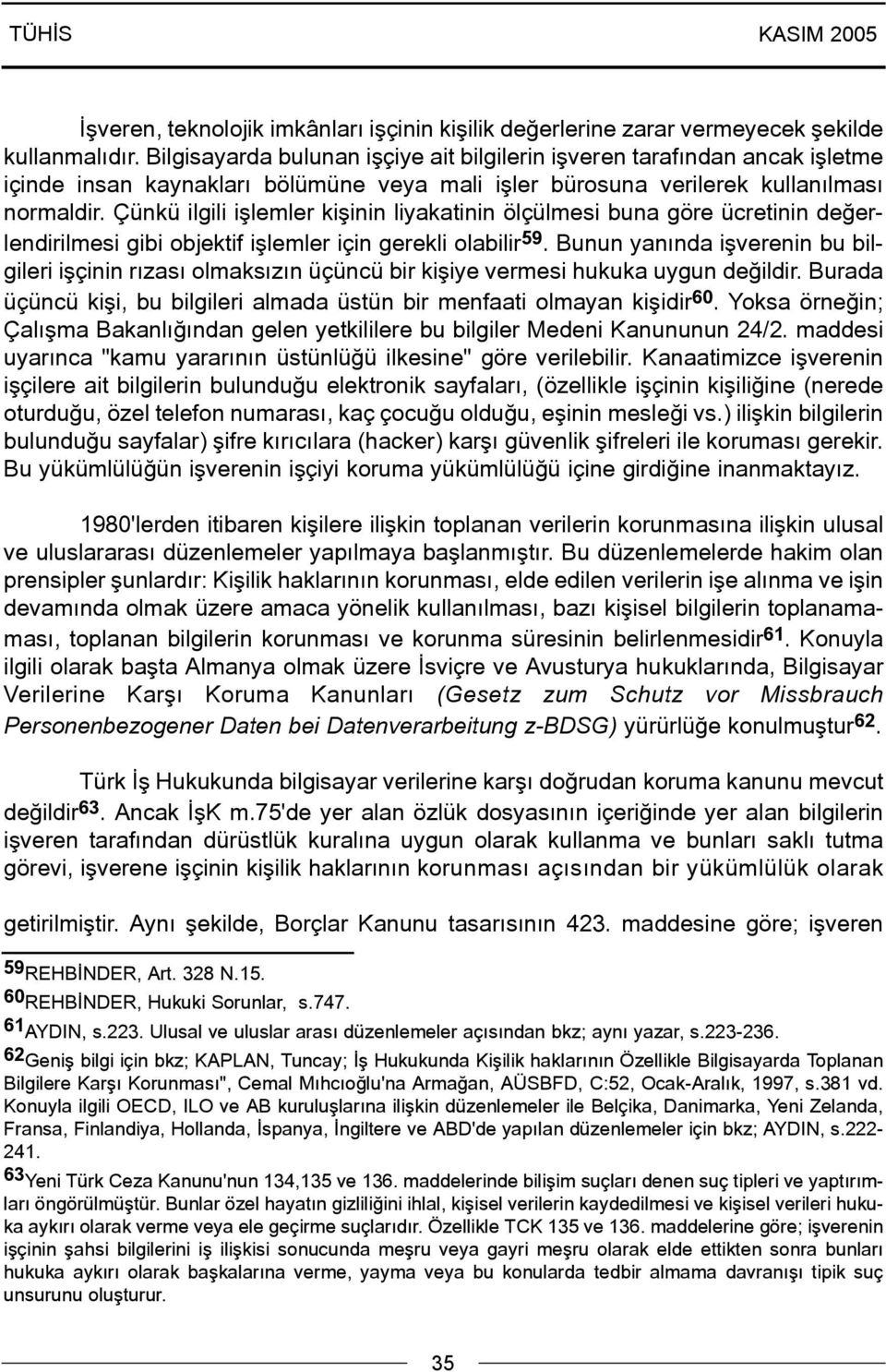 TÜHİS KASIM 2005

İşveren, teknolojik imkânları işçinin kişilik değerlerine zarar vermeyecek şekilde kullanmalıdır. Bilgisayarda bulunan işçiye ait bilgilerin işveren tarafından ancak işletme içinde insan kaynakları bölümüne veya mali işler bürosuna verilerek kullanılması normaldir. Çünkü ilgili işlemler kişinin liyakatinin ölçülmesi buna göre ücretinin değerlendirilmesi gibi objektif işlemler için gerekli olabilir$^{59}$. Bunun yanında işverenin bu bilgileri işçinin rızası olmaksızın üçüncü bir kişiye vermesi hukuka uygun değildir. Burada üçüncü kişi, bu bilgileri almada üstün bir menfaati olmayan kişidir$^{60}$. Yoksa örneğin; Çalışma Bakanlığından gelen yetkililere bu bilgiler Medeni Kanununun 24/2. maddesi uyarınca "kamu yararının üstünlüğü ilkesine" göre verilebilir. Kanaatimizce işverenin işçilere ait bilgilerin bulunduğu elektronik sayfaları, (özellikle işçinin kişiliğine (nerede oturduğu, özel telefon numarası, kaç çocuğu olduğu, eşinin mesleği vs.) ilişkin bilgilerin bulunduğu sayfalar) şifre kırıcılara (hacker) karşı güvenlik şifreleri ile koruması gerekir. Bu yükümlülüğün işverenin işçiyi koruma yükümlülüğü içine girdiğine inanmaktayız.

1980'lerden itibaren kişilere ilişkin toplanan verilerin korunmasına ilişkin ulusal ve uluslararası düzenlemeler yapılmaya başlanmıştır. Bu düzenlemelerde hakim olan prensipler şunlardır: Kişilik haklarının korunması, elde edilen verilerin işe alınma ve işin devamında olmak üzere amaca yönelik kullanılması, bazı kişisel bilgilerin toplanamaması, toplanan bilgilerin korunması ve korunma süresinin belirlenmesidir$^{61}$. Konuyla ilgili olarak başta Almanya olmak üzere İsviçre ve Avusturya hukuklarında, Bilgisayar Verilerine Karşı Koruma Kanunları (Gesetz zum Schutz vor Missbrauch Personenbezogener Daten bei Datenverarbeitung z-BDSG) yürürlüğe konulmuştur$^{62}$.

Türk İş Hukukunda bilgisayar verilerine karşı doğrudan koruma kanunu mevcut değildir$^{63}$. Ancak İşK m.75'de yer alan özlük dosyasının içeriğinde yer alan bilgilerin işveren tarafından dürüstlük kuralına uygun olarak kullanma ve bunları saklı tutma görevi, işverene işçinin kişilik haklarının korunması açısından bir yükümlülük olarak getirilmiştir. Aynı şekilde, Borçlar Kanunu tasarısının 423. maddesine göre; işveren

$^{59}$REHBİNDER, Art. 328 N.15.
$^{60}$REHBİNDER, Hukuki Sorunlar, s.747.
$^{61}$AYDIN, s.223. Ulusal ve uluslar arası düzenlemeler açısından bkz; aynı yazar, s.223-236.
$^{62}$Geniş bilgi için bkz; KAPLAN, Tuncay; İş Hukukunda Kişilik haklarının Özellikle Bilgisayarda Toplanan Bilgilere Karşı Korunması", Cemal Mıhcıoğlu'na Armağan, AÜSBFD, C:52, Ocak-Aralık, 1997, s.381 vd. Konuyla ilgili OECD, ILO ve AB kuruluşlarına ilişkin düzenlemeler ile Belçika, Danimarka, Yeni Zelanda, Fransa, Finlandiya, Hollanda, İspanya, İngiltere ve ABD'de yapılan düzenlemeler için bkz; AYDIN, s.222-241.
$^{63}$Yeni Türk Ceza Kanunu'nun 134,135 ve 136. maddelerinde bilişim suçları denen suç tipleri ve yaptırımları öngörülmüştür. Bunlar özel hayatın gizliliğini ihlal, kişisel verilerin kaydedilmesi ve kişisel verileri hukuka aykırı olarak verme veya ele geçirme suçlarıdır. Özellikle TCK 135 ve 136. maddelerine göre; işverenin işçinin şahsi bilgilerini iş ilişkisi sonucunda meşru veya gayri meşru olarak elde ettikten sonra bunları hukuka aykırı olarak başkalarına verme, yayma veya bu konularda tedbir almama davranışı tipik suç unsurunu oluşturur.

35